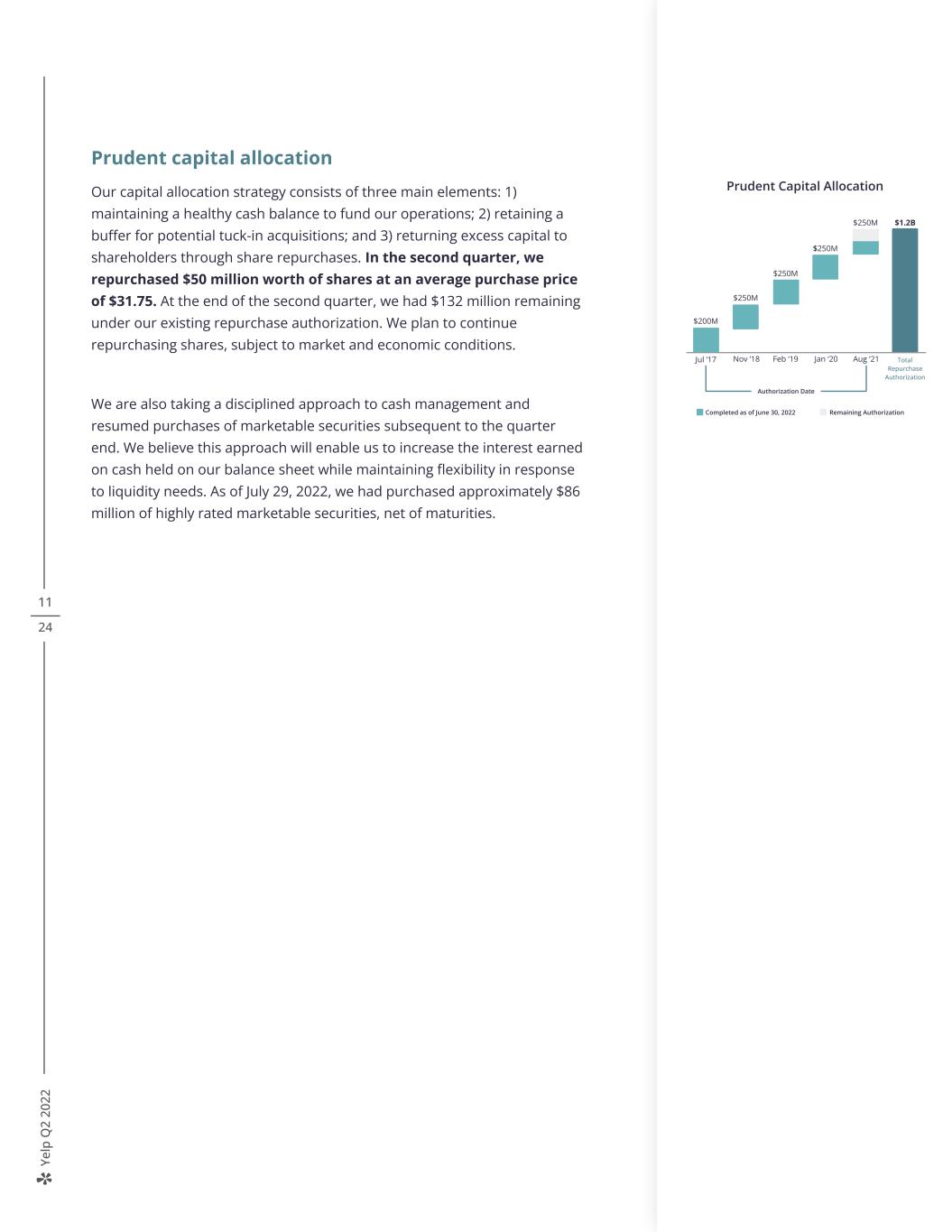 Prudent capital allocation

Our capital allocation strategy consists of three main elements: 1) maintaining a healthy cash balance to fund our operations; 2) retaining a buffer for potential tuck-in acquisitions; and 3) returning excess capital to shareholders through share repurchases. In the second quarter, we repurchased $50 million worth of shares at an average purchase price of $31.75. At the end of the second quarter, we had $132 million remaining under our existing repurchase authorization. We plan to continue repurchasing shares, subject to market and economic conditions.

We are also taking a disciplined approach to cash management and resumed purchases of marketable securities subsequent to the quarter end. We believe this approach will enable us to increase the interest earned on cash held on our balance sheet while maintaining flexibility in response to liquidity needs. As of July 29, 2022, we had purchased approximately $86 million of highly rated marketable securities, net of maturities.

Prudent Capital Allocation

$200M
$250M
$250M
$250M
$250M
$1.2B

Jul '17
Nov '18
Feb '19
Jan '20
Aug '21
Total Repurchase Authorization

Authorization Date

Completed as of June 30, 2022
Remaining Authorization

11
24

Yelp Q2 2022